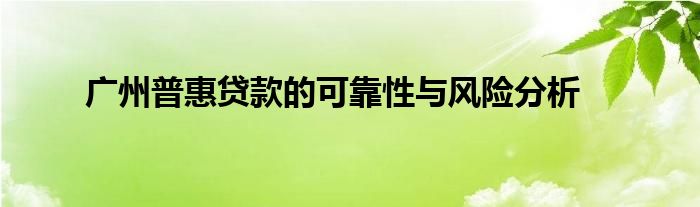 广州普惠贷款的可靠性与风险分析